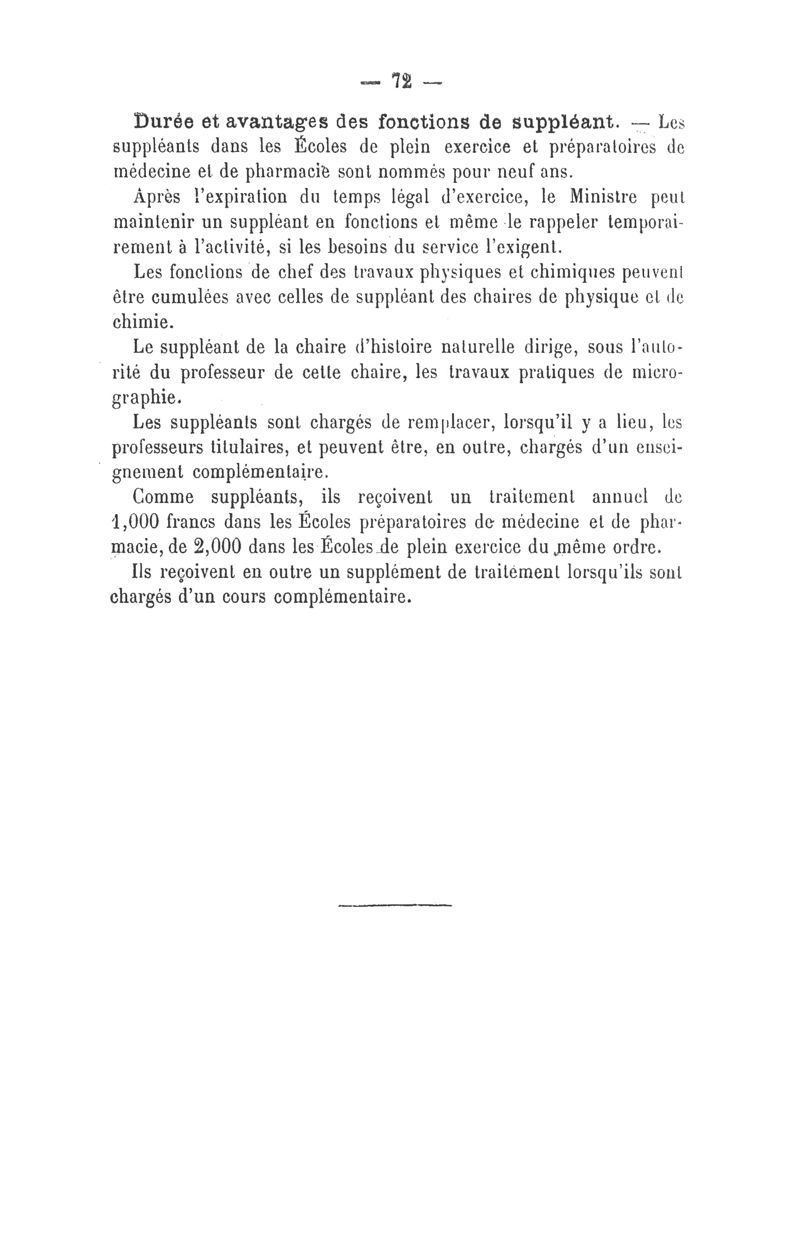 — 72 —

Durée et avantages des fonctions de suppléant. — Les suppléants dans les Écoles de plein exercice et préparatoires de médecine et de pharmacie sont nommés pour neuf ans.

Après l'expiration du temps légal d'exercice, le Ministre peut maintenir un suppléant en fonctions et même le rappeler temporairement à l'activité, si les besoins du service l'exigent.

Les fonctions de chef des travaux physiques et chimiques peuvent être cumulées avec celles de suppléant des chaires de physique et de chimie.

Le suppléant de la chaire d'histoire naturelle dirige, sous l'autorité du professeur de cette chaire, les travaux pratiques de micrographie.

Les suppléants sont chargés de remplacer, lorsqu'il y a lieu, les professeurs titulaires, et peuvent être, en outre, chargés d'un enseignement complémentaire.

Comme suppléants, ils reçoivent un traitement annuel de 1,000 francs dans les Écoles préparatoires de médecine et de pharmacie, de 2,000 dans les Écoles de plein exercice du même ordre.

Ils reçoivent en outre un supplément de traitement lorsqu'ils sont chargés d'un cours complémentaire.